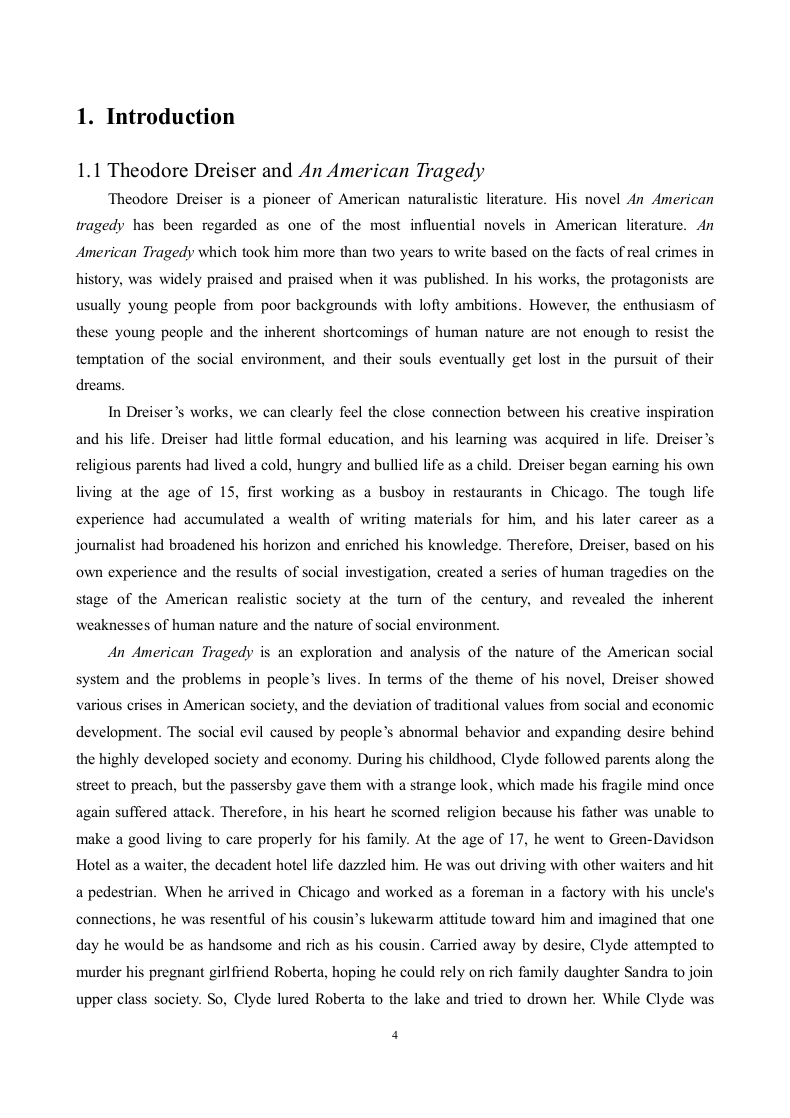 1. Introduction

1.1 Theodore Dreiser and An American Tragedy

Theodore Dreiser is a pioneer of American naturalistic literature. His novel An American tragedy has been regarded as one of the most influential novels in American literature. An American Tragedy which took him more than two years to write based on the facts of real crimes in history, was widely praised and praised when it was published. In his works, the protagonists are usually young people from poor backgrounds with lofty ambitions. However, the enthusiasm of these young people and the inherent shortcomings of human nature are not enough to resist the temptation of the social environment, and their souls eventually get lost in the pursuit of their dreams.

In Dreiser's works, we can clearly feel the close connection between his creative inspiration and his life. Dreiser had little formal education, and his learning was acquired in life. Dreiser's religious parents had lived a cold, hungry and bullied life as a child. Dreiser began earning his own living at the age of 15, first working as a busboy in restaurants in Chicago. The tough life experience had accumulated a wealth of writing materials for him, and his later career as a journalist had broadened his horizon and enriched his knowledge. Therefore, Dreiser, based on his own experience and the results of social investigation, created a series of human tragedies on the stage of the American realistic society at the turn of the century, and revealed the inherent weaknesses of human nature and the nature of social environment.

An American Tragedy is an exploration and analysis of the nature of the American social system and the problems in people's lives. In terms of the theme of his novel, Dreiser showed various crises in American society, and the deviation of traditional values from social and economic development. The social evil caused by people's abnormal behavior and expanding desire behind the highly developed society and economy. During his childhood, Clyde followed parents along the street to preach, but the passersby gave them with a strange look, which made his fragile mind once again suffered attack. Therefore, in his heart he scorned religion because his father was unable to make a good living to care properly for his family. At the age of 17, he went to Green-Davidson Hotel as a waiter, the decadent hotel life dazzled him. He was out driving with other waiters and hit a pedestrian. When he arrived in Chicago and worked as a foreman in a factory with his uncle's connections, he was resentful of his cousin's lukewarm attitude toward him and imagined that one day he would be as handsome and rich as his cousin. Carried away by desire, Clyde attempted to murder his pregnant girlfriend Roberta, hoping he could rely on rich family daughter Sandra to join upper class society. So, Clyde lured Roberta to the lake and tried to drown her. While Clyde was

4